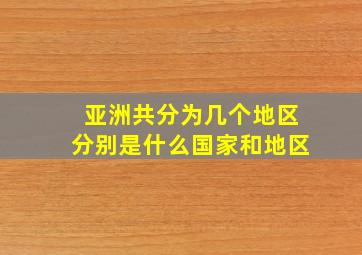 亚洲共分为几个地区
分别是什么国家和地区